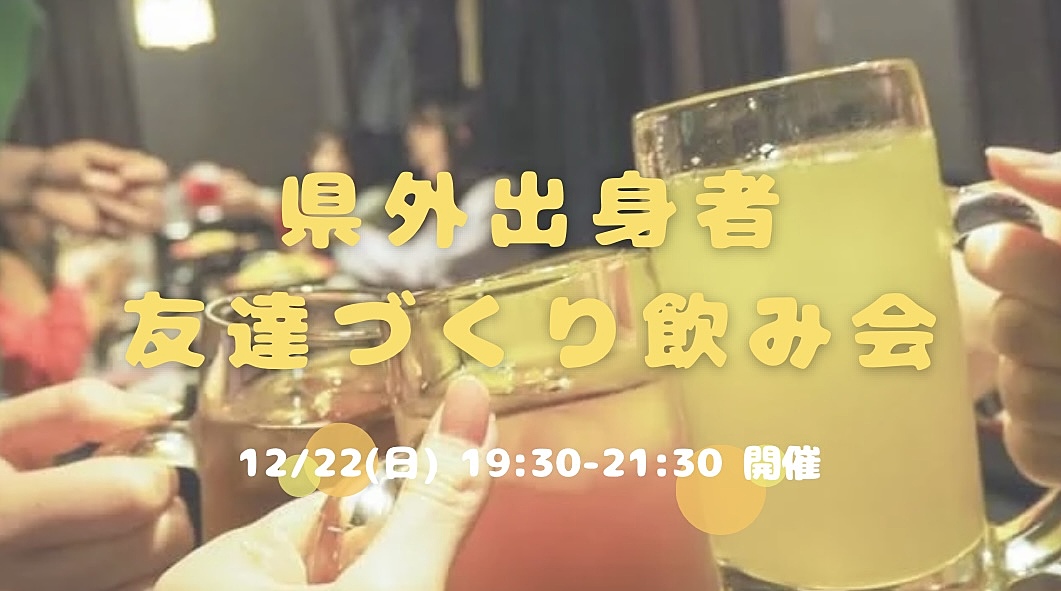 県外出身者
友達づくり飲み会

12/22(日) 19:30-21:30 開催